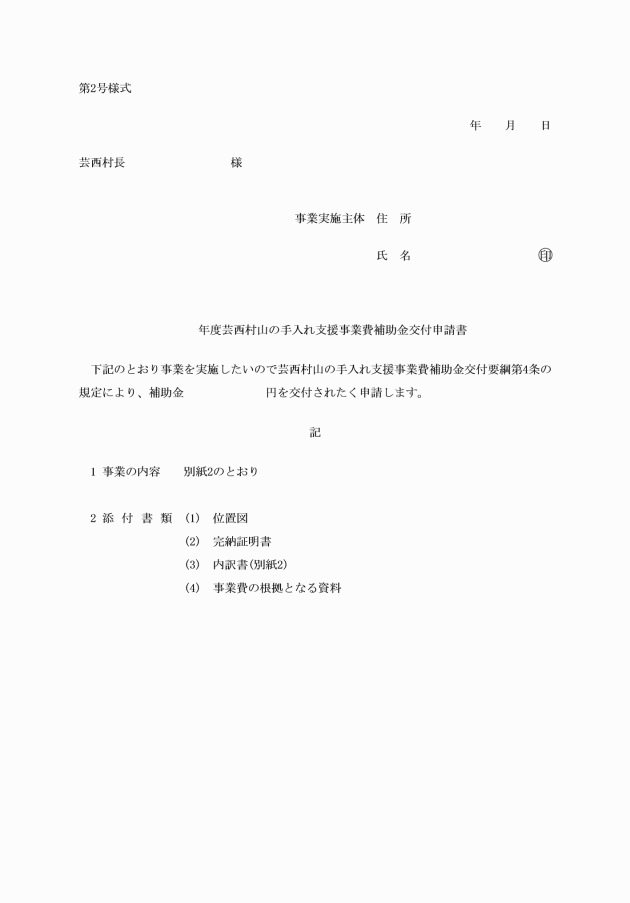 第2号様式

年　月　日

芸西村長　　　　　　様

事業実施主体　住　所

氏　名　　　　　　　㊞

年度芸西村山の手入れ支援事業費補助金交付申請書

下記のとおり事業を実施したいので芸西村山の手入れ支援事業費補助金交付要綱第4条の規定により、補助金　　　　　円を交付されたく申請します。

記

1 事業の内容　　別紙2のとおり

2 添 付 書 類　(1)　位置図
(2)　完納証明書
(3)　内訳書(別紙2)
(4)　事業費の根拠となる資料